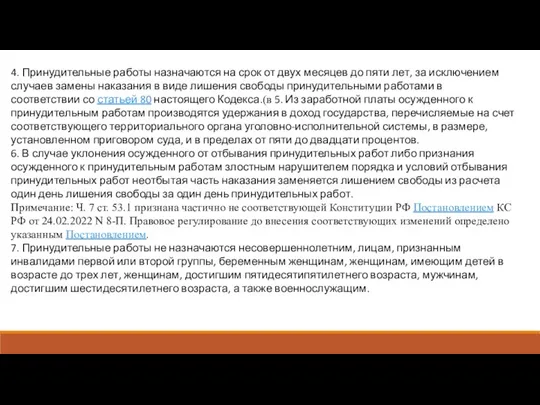 4. Принудительные работы назначаются на срок от двух месяцев до пяти лет, за исключением случаев замены наказания в виде лишения свободы принудительными работами в соответствии со статьей 80 настоящего Кодекса.(в 5. Из заработной платы осужденного к принудительным работам производятся удержания в доход государства, перечисляемые на счет соответствующего территориального органа уголовно-исполнительной системы, в размере, установленном приговором суда, и в пределах от пяти до двадцати процентов.
6. В случае уклонения осужденного от отбывания принудительных работ либо признания осужденного к принудительным работам злостным нарушителем порядка и условий отбывания принудительных работ неотбытая часть наказания заменяется лишением свободы из расчета один день лишения свободы за один день принудительных работ.
Примечание: Ч. 7 ст. 53.1 признана частично не соответствующей Конституции РФ Постановлением КС РФ от 24.02.2022 N 8-П. Правовое регулирование до внесения соответствующих изменений определено указанным Постановлением.
7. Принудительные работы не назначаются несовершеннолетним, лицам, признанным инвалидами первой или второй группы, беременным женщинам, женщинам, имеющим детей в возрасте до трех лет, женщинам, достигшим пятидесятипятилетнего возраста, мужчинам, достигшим шестидесятилетнего возраста, а также военнослужащим.